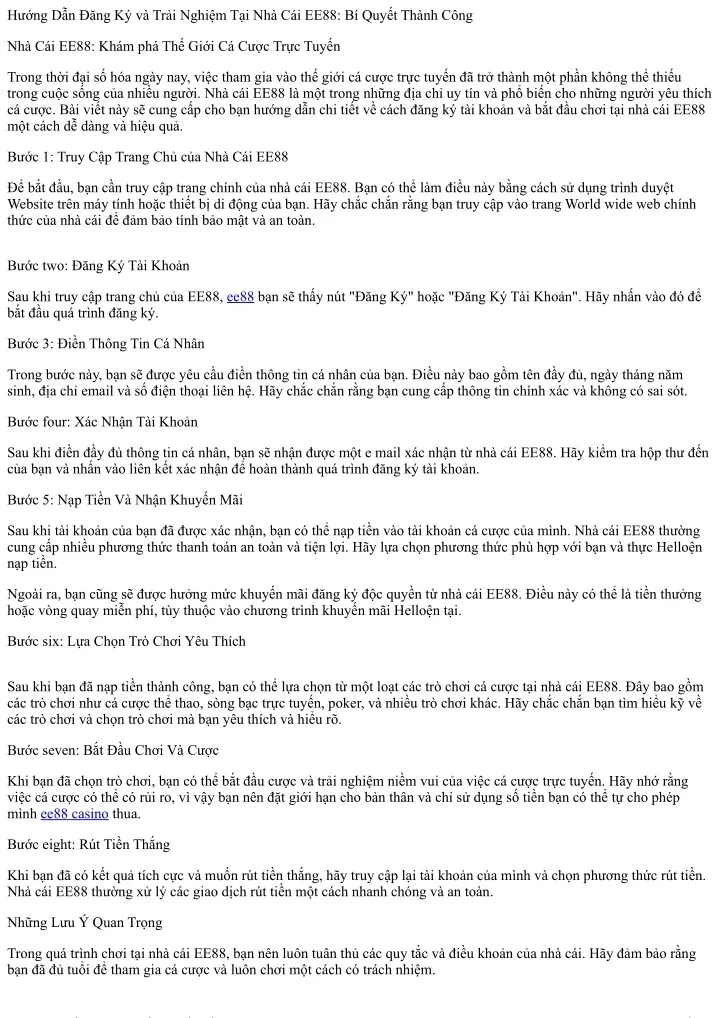 Hướng Dẫn Đăng Ký và Trải Nghiệm Tại Nhà Cái EE88: Bí Quyết Thành Công

Nhà Cái EE88: Khám phá Thế Giới Cá Cược Trực Tuyến

Trong thời đại số hóa ngày nay, việc tham gia vào thế giới cá cược trực tuyến đã trở thành một phần không thể thiếu trong cuộc sống của nhiều người. Nhà cái EE88 là một trong những địa chỉ uy tín và phổ biến cho những người yêu thích cá cược. Bài viết này sẽ cung cấp cho bạn hướng dẫn chi tiết về cách đăng ký tài khoản và bắt đầu chơi tại nhà cái EE88 một cách dễ dàng và hiệu quả.

Bước 1: Truy Cập Trang Chủ của Nhà Cái EE88

Để bắt đầu, bạn cần truy cập trang chính của nhà cái EE88. Bạn có thể làm điều này bằng cách sử dụng trình duyệt Website trên máy tính hoặc thiết bị di động của bạn. Hãy chắc chắn rằng bạn truy cập vào trang World wide web chính thức của nhà cái để đảm bảo tính bảo mật và an toàn.

Bước two: Đăng Ký Tài Khoản

Sau khi truy cập trang chủ của EE88, ee88 bạn sẽ thấy nút "Đăng Ký" hoặc "Đăng Ký Tài Khoản". Hãy nhấn vào đó để bắt đầu quá trình đăng ký.

Bước 3: Điền Thông Tin Cá Nhân

Trong bước này, bạn sẽ được yêu cầu điền thông tin cá nhân của bạn. Điều này bao gồm tên đầy đủ, ngày tháng năm sinh, địa chỉ email và số điện thoại liên hệ. Hãy chắc chắn rằng bạn cung cấp thông tin chính xác và không có sai sót.

Bước four: Xác Nhận Tài Khoản

Sau khi điền đầy đủ thông tin cá nhân, bạn sẽ nhận được một e mail xác nhận từ nhà cái EE88. Hãy kiểm tra hộp thư đến của bạn và nhấn vào liên kết xác nhận để hoàn thành quá trình đăng ký tài khoản.

Bước 5: Nạp Tiền Và Nhận Khuyến Mãi

Sau khi tài khoản của bạn đã được xác nhận, bạn có thể nạp tiền vào tài khoản cá cược của mình. Nhà cái EE88 thường cung cấp nhiều phương thức thanh toán an toàn và tiện lợi. Hãy lựa chọn phương thức phù hợp với bạn và thực Helloện nạp tiền.

Ngoài ra, bạn cũng sẽ được hưởng mức khuyến mãi đăng ký độc quyền từ nhà cái EE88. Điều này có thể là tiền thưởng hoặc vòng quay miễn phí, tùy thuộc vào chương trình khuyến mãi Helloện tại.

Bước six: Lựa Chọn Trò Chơi Yêu Thích

Sau khi bạn đã nạp tiền thành công, bạn có thể lựa chọn từ một loạt các trò chơi cá cược tại nhà cái EE88. Đây bao gồm các trò chơi như cá cược thể thao, sòng bạc trực tuyến, poker, và nhiều trò chơi khác. Hãy chắc chắn bạn tìm hiểu kỹ về các trò chơi và chọn trò chơi mà bạn yêu thích và hiểu rõ.

Bước seven: Bắt Đầu Chơi Và Cược

Khi bạn đã chọn trò chơi, bạn có thể bắt đầu cược và trải nghiệm niềm vui của việc cá cược trực tuyến. Hãy nhớ rằng việc cá cược có thể có rủi ro, vì vậy bạn nên đặt giới hạn cho bản thân và chỉ sử dụng số tiền bạn có thể tự cho phép mình ee88 casino thua.

Bước eight: Rút Tiền Thắng

Khi bạn đã có kết quả tích cực và muốn rút tiền thắng, hãy truy cập lại tài khoản của mình và chọn phương thức rút tiền. Nhà cái EE88 thường xử lý các giao dịch rút tiền một cách nhanh chóng và an toàn.

Những Lưu Ý Quan Trọng

Trong quá trình chơi tại nhà cái EE88, bạn nên luôn tuân thủ các quy tắc và điều khoản của nhà cái. Hãy đảm bảo rằng bạn đã đủ tuổi để tham gia cá cược và luôn chơi một cách có trách nhiệm.